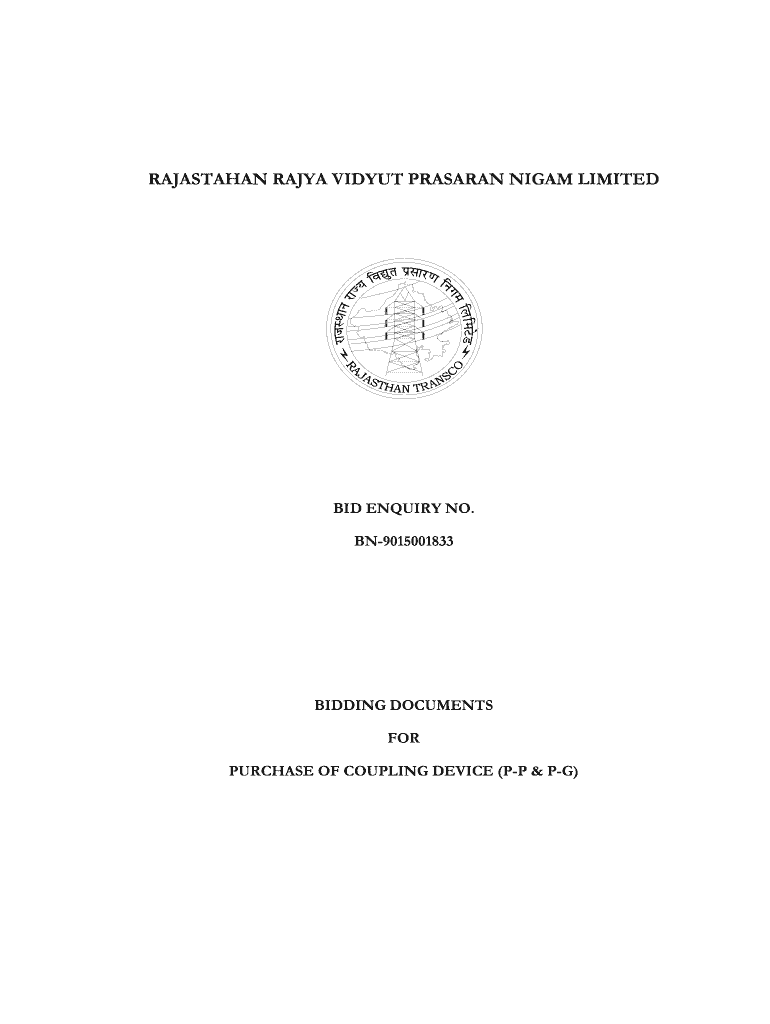 RAJASTAHAN RAJYA VIDYUT PRASARAN NIGAM LIMITED

राजस्थान राज्य विद्युत प्रसारण निगम लिमिटेड

RAJASTHAN TRANSCO

BID ENQUIRY NO.

BN-9015001833

BIDDING DOCUMENTS

FOR

PURCHASE OF COUPLING DEVICE (P-P & P-G)